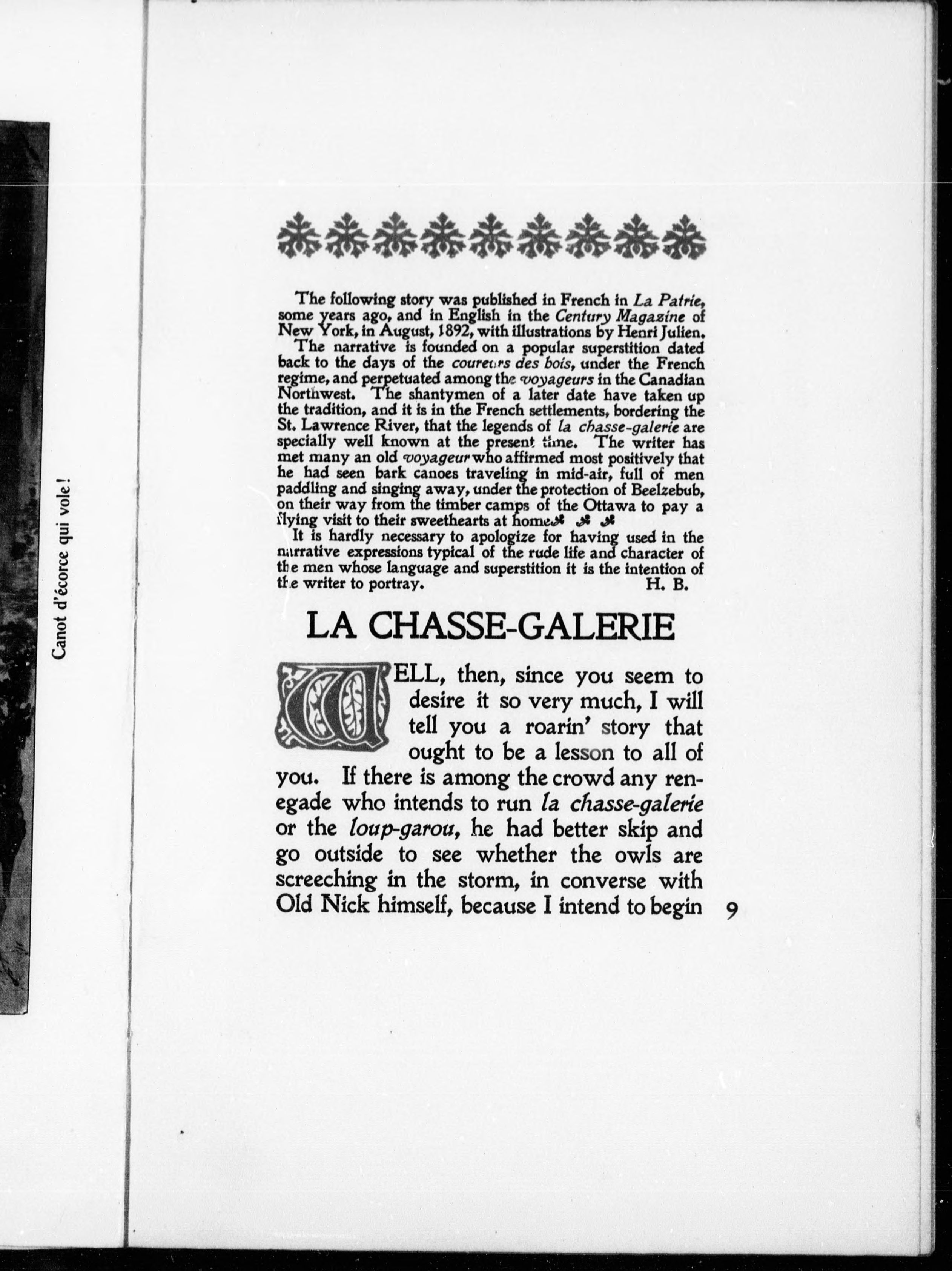 Canot d'écorce qui vole !

The following story was published in French in La Patrie, some years ago, and in English in the Century Magazine of New York, in August, 1892, with illustrations by Henri Julien.

The narrative is founded on a popular superstition dated back to the days of the coureurs des bois, under the French regime, and perpetuated among the voyageurs in the Canadian Northwest. The shantymen of a later date have taken up the tradition, and it is in the French settlements, bordering the St. Lawrence River, that the legends of la chasse-galerie are specially well known at the present time. The writer has met many an old voyageur who affirmed most positively that he had seen bark canoes traveling in mid-air, full of men paddling and singing away, under the protection of Beelzebub, on their way from the timber camps of the Ottawa to pay a flying visit to their sweethearts at home.

It is hardly necessary to apologize for having used in the narrative expressions typical of the rude life and character of the men whose language and superstition it is the intention of the writer to portray. H. B.

LA CHASSE-GALERIE

WELL, then, since you seem to desire it so very much, I will tell you a roarin' story that ought to be a lesson to all of you. If there is among the crowd any renegade who intends to run la chasse-galerie or the loup-garou, he had better skip and go outside to see whether the owls are screeching in the storm, in converse with Old Nick himself, because I intend to begin 9